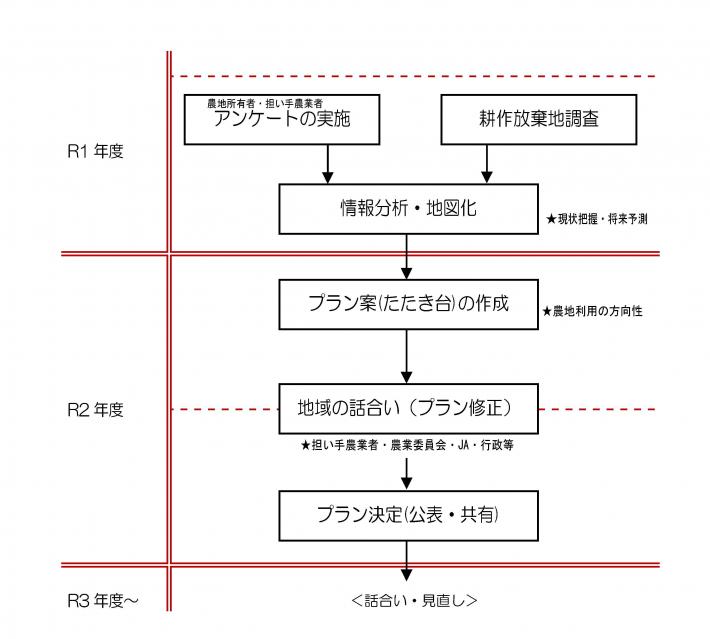 R1 年度

農地所有者・担い手農業者
アンケートの実施

耕作放棄地調査

情報分析・地図化

★現状把握・将来予測

R2 年度

プラン案(たたき台)の作成

★農地利用の方向性

地域の話合い（プラン修正）

★担い手農業者・農業委員会・JA・行政等

プラン決定(公表・共有)

R3 年度～

＜話合い・見直し＞